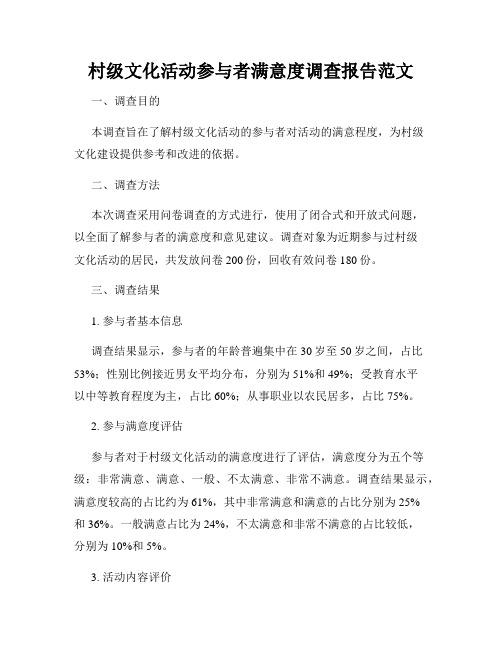 村级文化活动参与者满意度调查报告范文

一、调查目的

本调查旨在了解村级文化活动的参与者对活动的满意程度，为村级文化建设提供参考和改进的依据。

二、调查方法

本次调查采用问卷调查的方式进行，使用了闭合式和开放式问题，以全面了解参与者的满意度和意见建议。调查对象为近期参与过村级文化活动的居民，共发放问卷 200 份，回收有效问卷 180 份。

三、调查结果

1. 参与者基本信息

调查结果显示，参与者的年龄普遍集中在 30 岁至 50 岁之间，占比 53%；性别比例接近男女平均分布，分别为 51%和 49%；受教育水平以中等教育程度为主，占比 60%；从事职业以农民居多，占比 75%。

2. 参与满意度评估

参与者对于村级文化活动的满意度进行了评估，满意度分为五个等级：非常满意、满意、一般、不太满意、非常不满意。调查结果显示，满意度较高的占比约为 61%，其中非常满意和满意的占比分别为 25%和 36%。一般满意占比为 24%，不太满意和非常不满意的占比较低，分别为 10%和 5%。

3. 活动内容评价